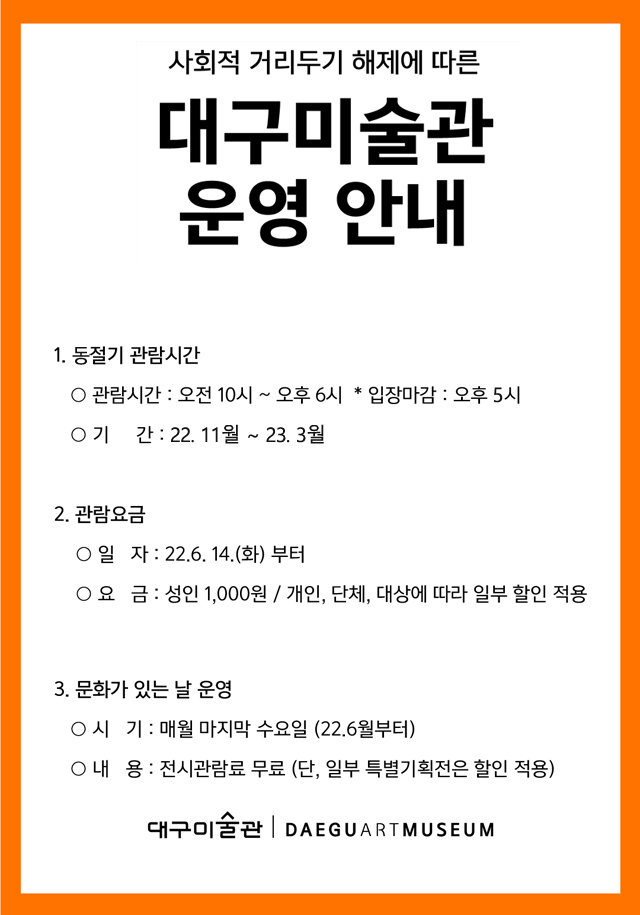 사회적 거리두기 해제에 따른

대구미술관
운영 안내

1. 동절기 관람시간

○ 관람시간 : 오전 10시 ~ 오후 6시 * 입장마감 : 오후 5시

○ 기 간 : 22. 11월 ~ 23. 3월

2. 관람요금

○ 일 자 : 22.6. 14.(화) 부터

○ 요 금 : 성인 1,000원 / 개인, 단체, 대상에 따라 일부 할인 적용

3. 문화가 있는 날 운영

○ 시 기 : 매월 마지막 수요일 (22.6월부터)

○ 내 용 : 전시관람료 무료 (단, 일부 특별기획전은 할인 적용)

대구미술관 | DAEGUARTMUSEUM